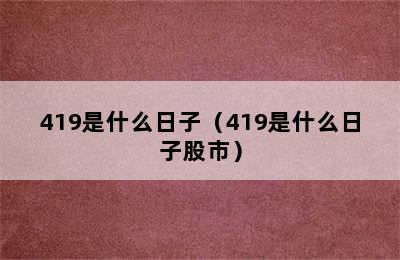 419是什么日子（419是什么日子股市）